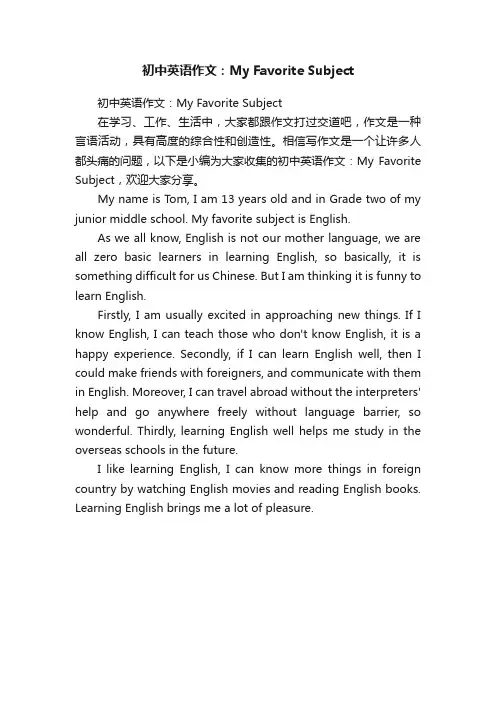 初中英语作文：My Favorite Subject

初中英语作文：My Favorite Subject

在学习、工作、生活中，大家都跟作文打过交道吧，作文是一种言语活动，具有高度的综合性和创造性。相信写作文是一个让许多人都头痛的问题，以下是小编为大家收集的初中英语作文：My Favorite Subject，欢迎大家分享。

My name is Tom, I am 13 years old and in Grade two of my junior middle school. My favorite subject is English.

As we all know, English is not our mother language, we are all zero basic learners in learning English, so basically, it is something difficult for us Chinese. But I am thinking it is funny to learn English.

Firstly, I am usually excited in approaching new things. If I know English, I can teach those who don't know English, it is a happy experience. Secondly, if I can learn English well, then I could make friends with foreigners, and communicate with them in English. Moreover, I can travel abroad without the interpreters' help and go anywhere freely without language barrier, so wonderful. Thirdly, learning English well helps me study in the overseas schools in the future.

I like learning English, I can know more things in foreign country by watching English movies and reading English books. Learning English brings me a lot of pleasure.